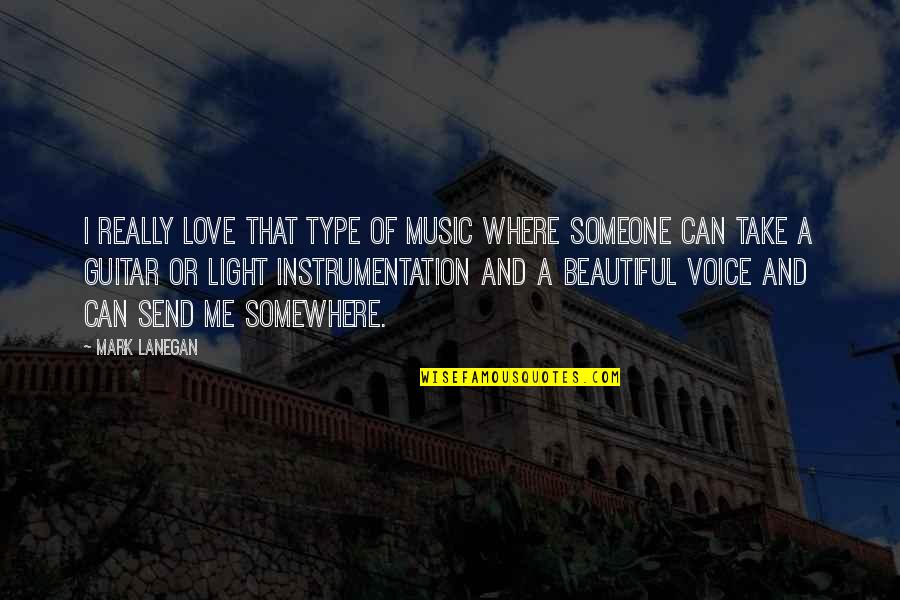 I REALLY LOVE THAT TYPE OF MUSIC WHERE SOMEONE CAN TAKE A GUITAR OR LIGHT INSTRUMENTATION AND A BEAUTIFUL VOICE AND CAN SEND ME SOMEWHERE.

— MARK LANEGAN

WISEFAMOUSQUOTES.COM